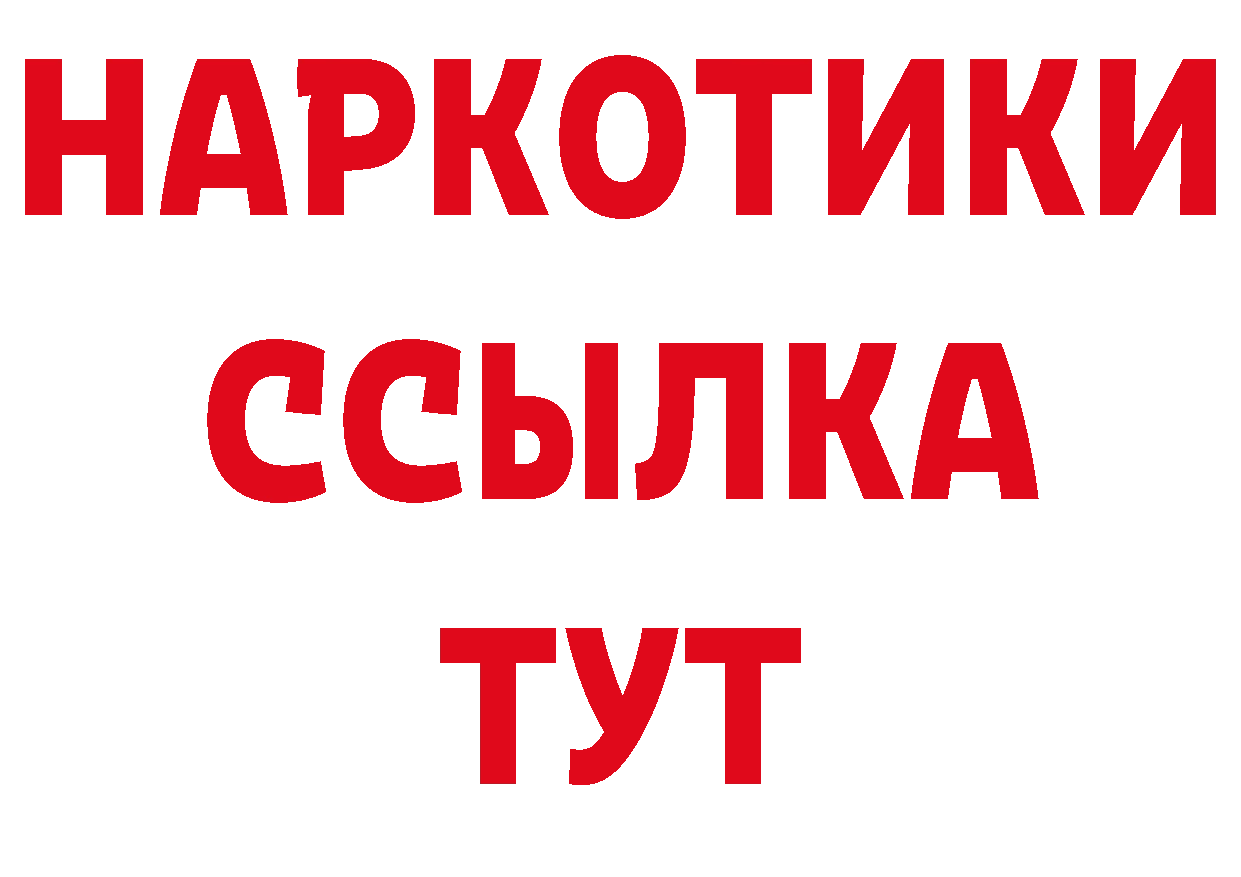 НАРКОТИКИ ССЫЛКА ТУТ